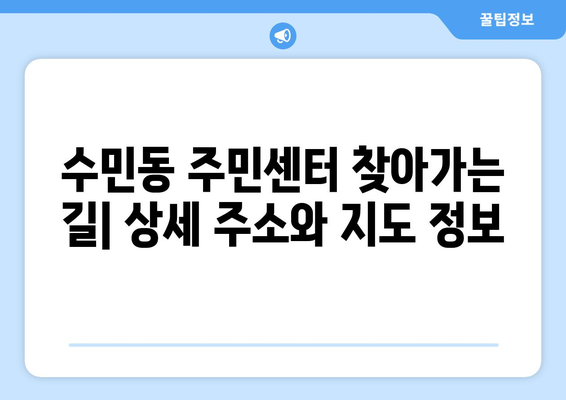 꿀팁정보

수민동 주민센터 찾아가는 길| 상세 주소와 지도 정보